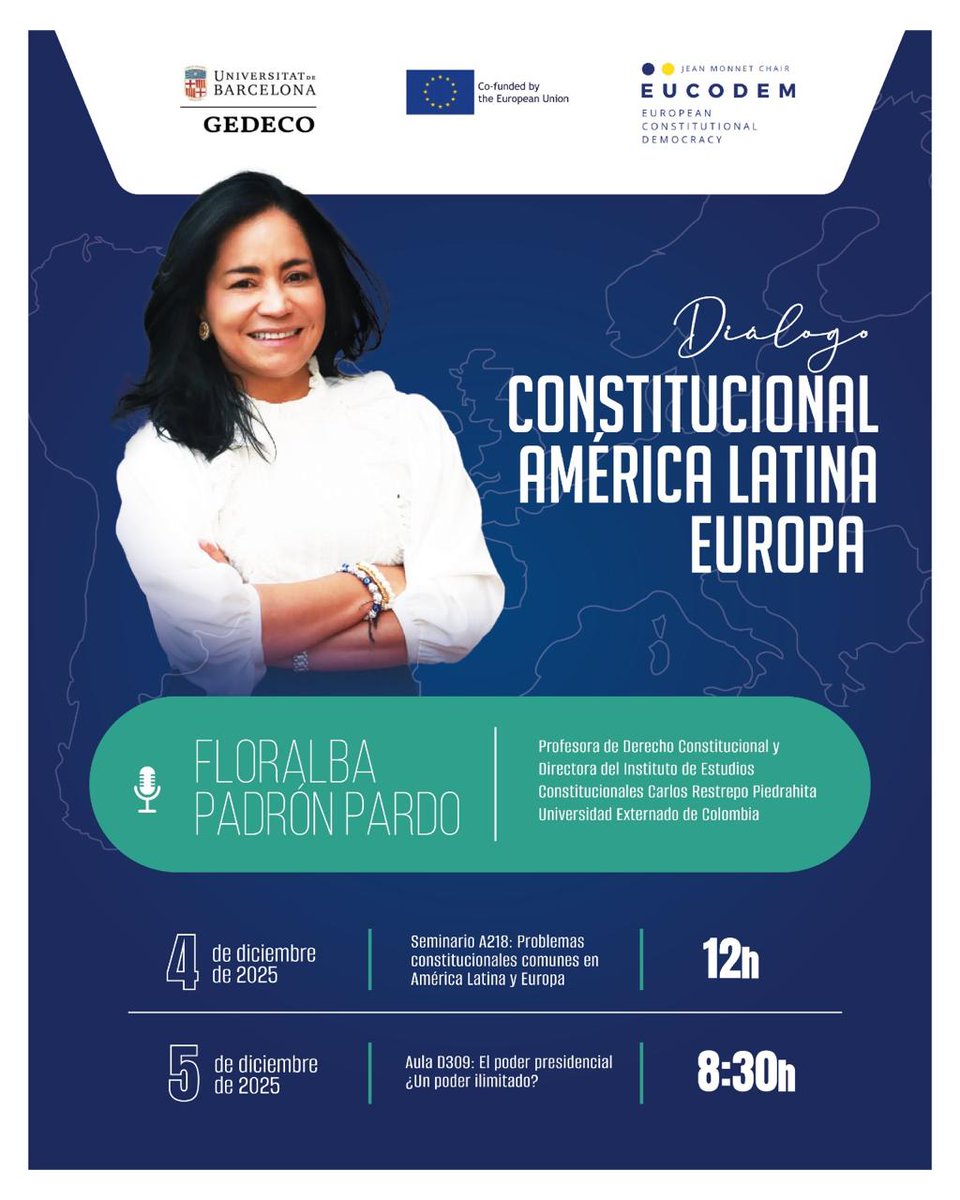 UNIVERSITAT DE BARCELONA
GEDECO

Co-funded by the European Union

JEAN MONNET CHAIR
EUCODEM
EUROPEAN CONSTITUTIONAL DEMOCRACY

Dialogo
CONSTITUCIONAL AMÉRICA LATINA EUROPA

FLORALBA PADRÓN PARDO

Profesora de Derecho Constitucional y Directora del Instituto de Estudios Constitucionales Carlos Restrepo Piedrahita Universidad Externado de Colombia

4 de diciembre de 2025
Seminario A218: Problemas constitucionales comunes en América Latina y Europa
12h

5 de diciembre de 2025
Aula D309: El poder presidencial ¿Un poder ilimitado?
8:30h